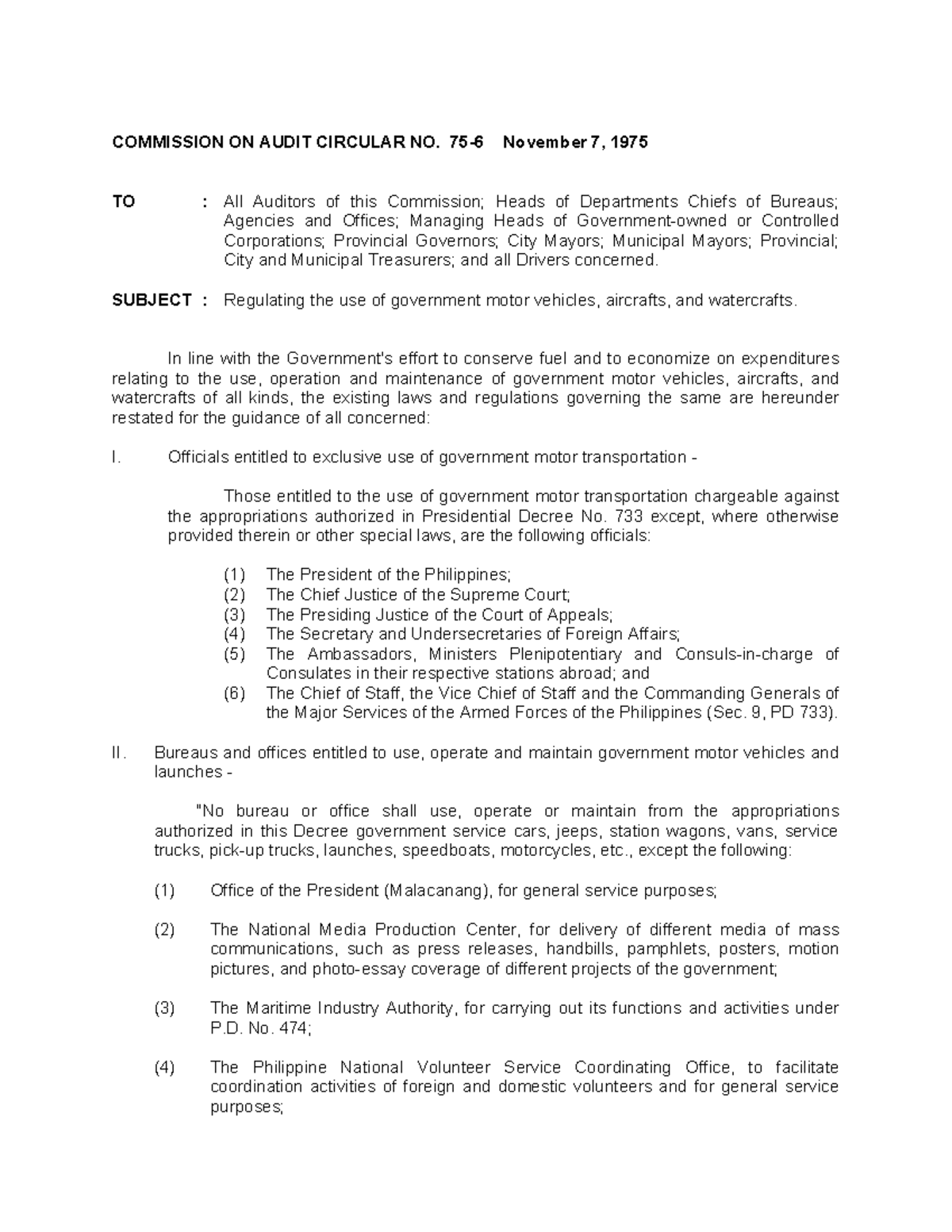 COMMISSION ON AUDIT CIRCULAR NO. 75-6 November 7, 1975

TO : All Auditors of this Commission; Heads of Departments Chiefs of Bureaus; Agencies and Offices; Managing Heads of Government-owned or Controlled Corporations; Provincial Governors; City Mayors; Municipal Mayors; Provincial; City and Municipal Treasurers; and all Drivers concerned.

SUBJECT : Regulating the use of government motor vehicles, aircrafts, and watercrafts.

In line with the Government's effort to conserve fuel and to economize on expenditures relating to the use, operation and maintenance of government motor vehicles, aircrafts, and watercrafts of all kinds, the existing laws and regulations governing the same are hereunder restated for the guidance of all concerned:

I. Officials entitled to exclusive use of government motor transportation -

Those entitled to the use of government motor transportation chargeable against the appropriations authorized in Presidential Decree No. 733 except, where otherwise provided therein or other special laws, are the following officials:

(1) The President of the Philippines;
(2) The Chief Justice of the Supreme Court;
(3) The Presiding Justice of the Court of Appeals;
(4) The Secretary and Undersecretaries of Foreign Affairs;
(5) The Ambassadors, Ministers Plenipotentiary and Consuls-in-charge of Consulates in their respective stations abroad; and
(6) The Chief of Staff, the Vice Chief of Staff and the Commanding Generals of the Major Services of the Armed Forces of the Philippines (Sec. 9, PD 733).

II. Bureaus and offices entitled to use, operate and maintain government motor vehicles and launches -

"No bureau or office shall use, operate or maintain from the appropriations authorized in this Decree government service cars, jeeps, station wagons, vans, service trucks, pick-up trucks, launches, speedboats, motorcycles, etc., except the following:

(1) Office of the President (Malacanang), for general service purposes;

(2) The National Media Production Center, for delivery of different media of mass communications, such as press releases, handbills, pamphlets, posters, motion pictures, and photo-essay coverage of different projects of the government;

(3) The Maritime Industry Authority, for carrying out its functions and activities under P.D. No. 474;

(4) The Philippine National Volunteer Service Coordinating Office, to facilitate coordination activities of foreign and domestic volunteers and for general service purposes;